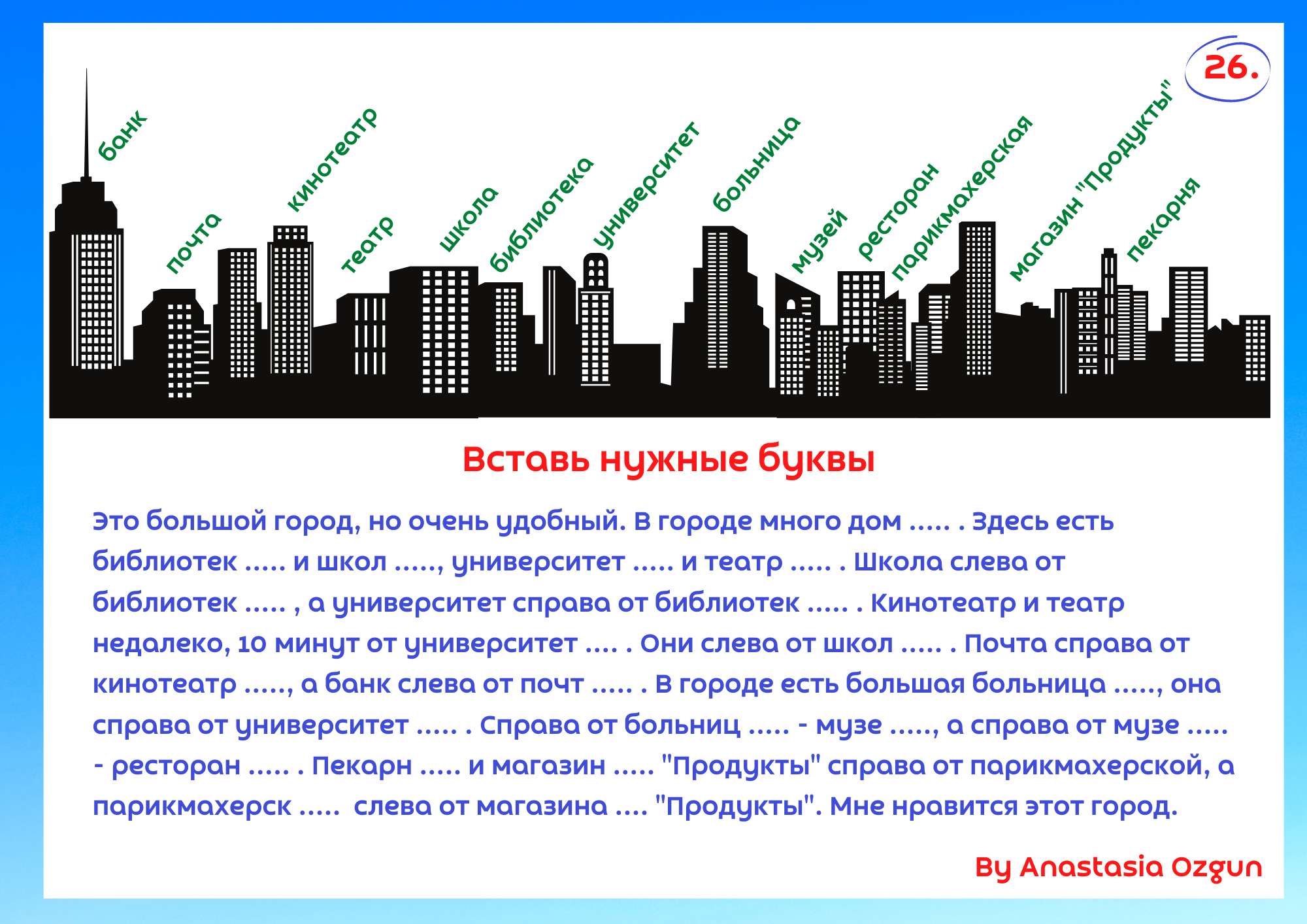 26.

банк
почта
кинотеатр
театр
школа
библиотека
университет
больница
музей
ресторан
парикмахерская
магазин "Продукты"
пекарня

Вставь нужные буквы

Это большой город, но очень удобный. В городе много дом ..... . Здесь есть библиотек ..... и школ ....., университет ..... и театр ..... . Школа слева от библиотек ..... , а университет справа от библиотек ..... . Кинотеатр и театр недалеко, 10 минут от университет .... . Они слева от школ ..... . Почта справа от кинотеатр ....., а банк слева от почт ..... . В городе есть большая больница ....., она справа от университет ..... . Справа от больниц ..... - музе ....., а справа от музе ..... - ресторан ..... . Пекарн ..... и магазин ..... "Продукты" справа от парикмахерской, а парикмахерск ..... слева от магазина .... "Продукты". Мне нравится этот город.

By Anastasia Ozgun